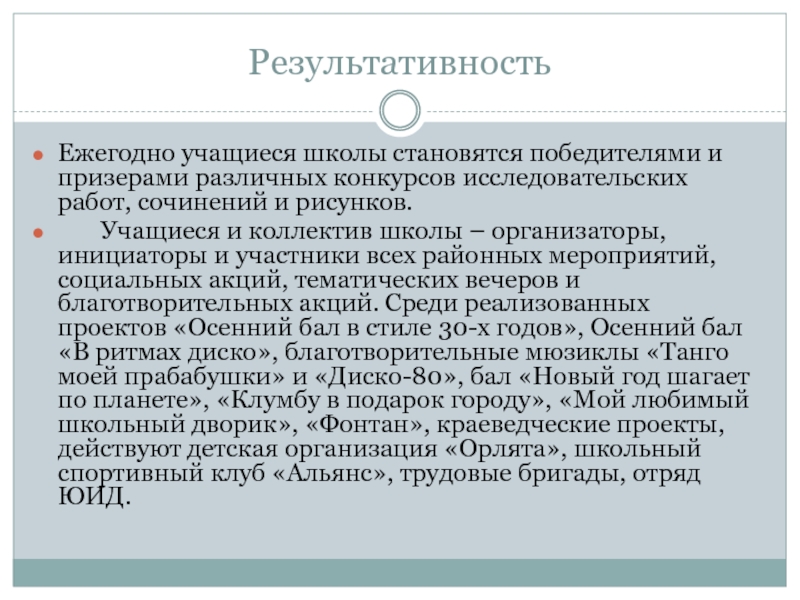 Результативность

Ежегодно учащиеся школы становятся победителями и призерами различных конкурсов исследовательских работ, сочинений и рисунков.

Учащиеся и коллектив школы – организаторы, инициаторы и участники всех районных мероприятий, социальных акций, тематических вечеров и благотворительных акций. Среди реализованных проектов «Осенний бал в стиле 30-х годов», Осенний бал «В ритмах диско», благотворительные мюзиклы «Танго моей прабабушки» и «Диско-80», бал «Новый год шагает по планете», «Клумбу в подарок городу», «Мой любимый школьный дворик», «Фонтан», краеведческие проекты, действуют детская организация «Орлята», школьный спортивный клуб «Альянс», трудовые бригады, отряд ЮИД.